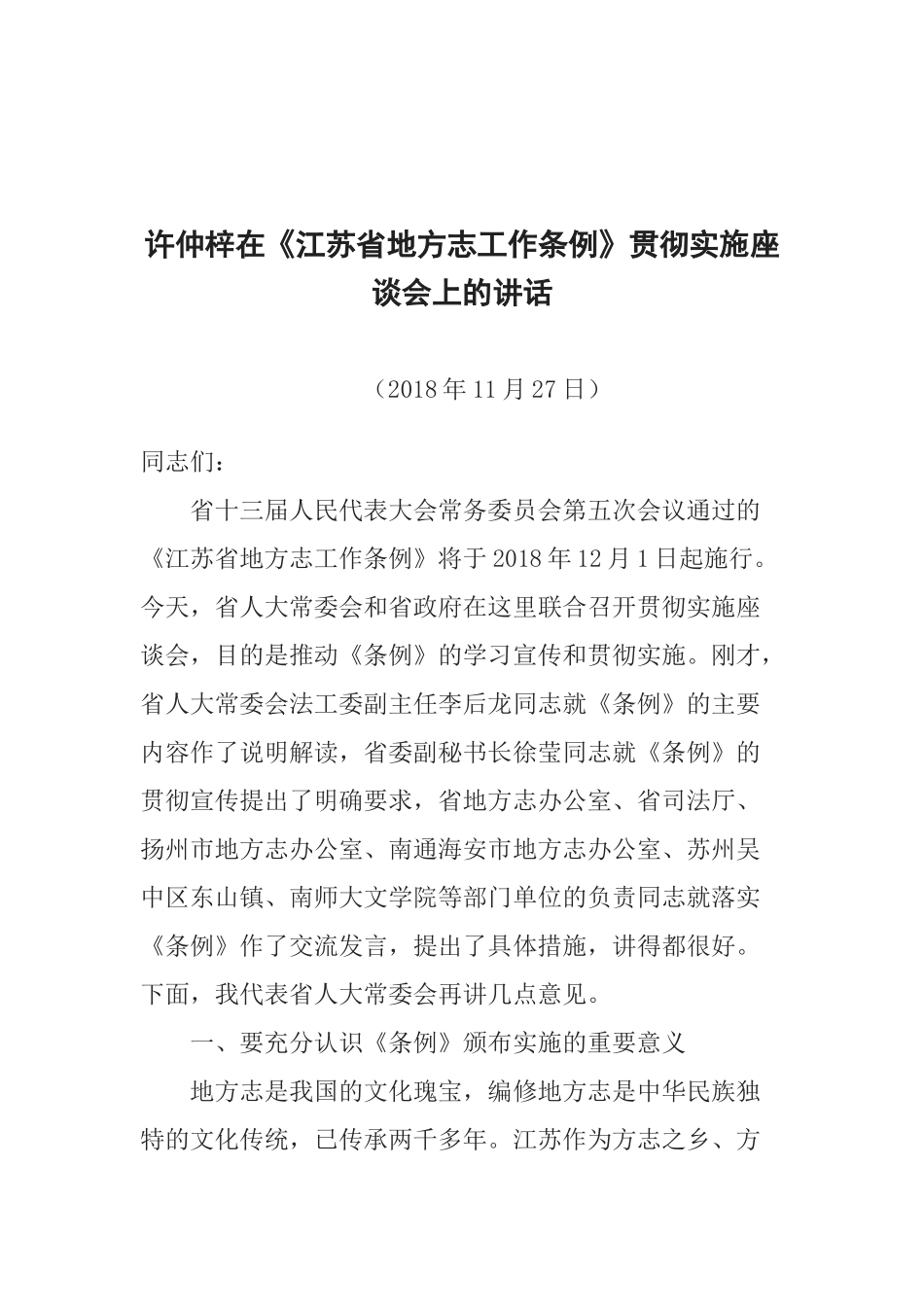 许仲梓在《江苏省地方志工作条例》贯彻实施座谈会上的讲话

（2018年11月27日）

同志们：

省十三届人民代表大会常务委员会第五次会议通过的《江苏省地方志工作条例》将于2018年12月1日起施行。今天，省人大常委会和省政府在这里联合召开贯彻实施座谈会，目的是推动《条例》的学习宣传和贯彻实施。刚才，省人大常委会法工委副主任李后龙同志就《条例》的主要内容作了说明解读，省委副秘书长徐莹同志就《条例》的贯彻宣传提出了明确要求，省地方志办公室、省司法厅、扬州市地方志办公室、南通海安市地方志办公室、苏州吴中区东山镇、南师大文学院等部门单位的负责同志就落实《条例》作了交流发言，提出了具体措施，讲得都很好。下面，我代表省人大常委会再讲几点意见。

一、要充分认识《条例》颁布实施的重要意义

地方志是我国的文化瑰宝，编修地方志是中华民族独特的文化传统，已传承两千多年。江苏作为方志之乡、方